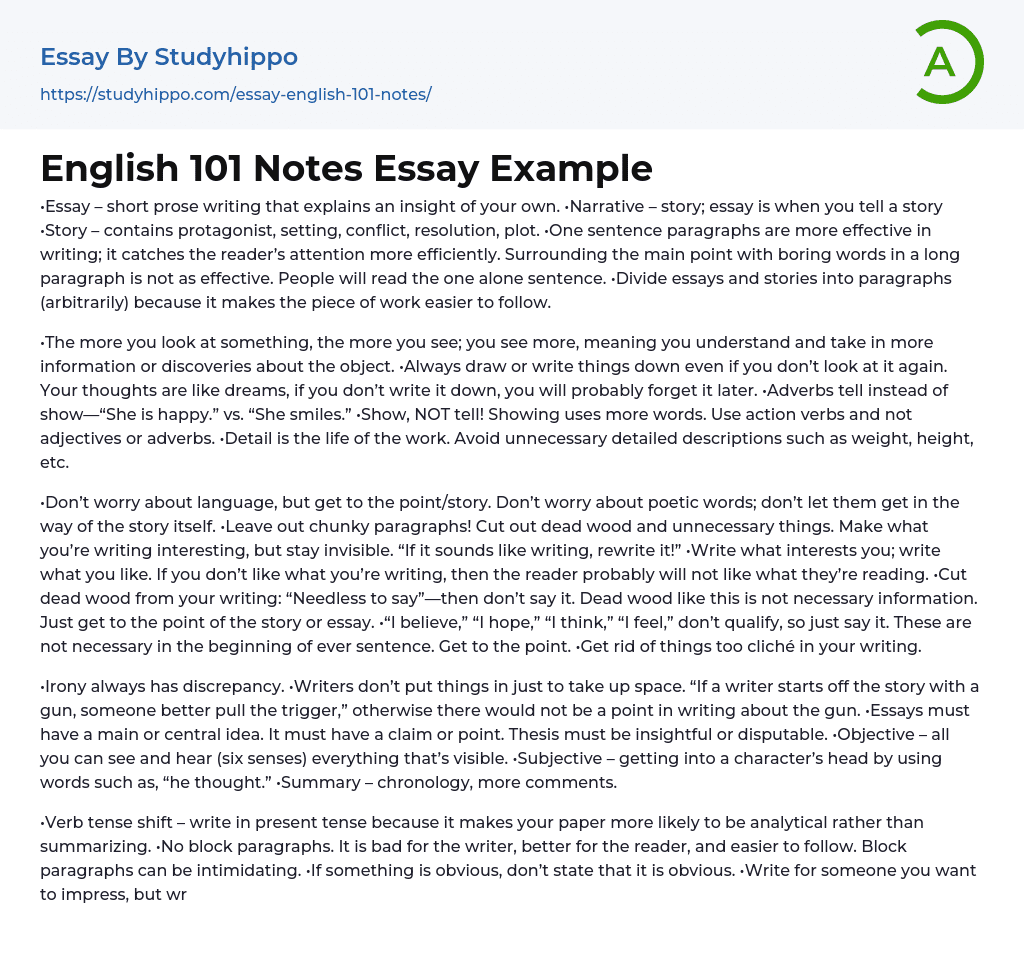 Essay By Studyhippo
https://studyhippo.com/essay-english-101-notes/

A

English 101 Notes Essay Example

•Essay – short prose writing that explains an insight of your own. •Narrative – story; essay is when you tell a story •Story – contains protagonist, setting, conflict, resolution, plot. •One sentence paragraphs are more effective in writing; it catches the reader's attention more efficiently. Surrounding the main point with boring words in a long paragraph is not as effective. People will read the one alone sentence. •Divide essays and stories into paragraphs (arbitrarily) because it makes the piece of work easier to follow.

•The more you look at something, the more you see; you see more, meaning you understand and take in more information or discoveries about the object. •Always draw or write things down even if you don't look at it again. Your thoughts are like dreams, if you don't write it down, you will probably forget it later. •Adverbs tell instead of show—"She is happy." vs. "She smiles." •Show, NOT tell! Showing uses more words. Use action verbs and not adjectives or adverbs. •Detail is the life of the work. Avoid unnecessary detailed descriptions such as weight, height, etc.

•Don't worry about language, but get to the point/story. Don't worry about poetic words; don't let them get in the way of the story itself. •Leave out chunky paragraphs! Cut out dead wood and unnecessary things. Make what you're writing interesting, but stay invisible. "If it sounds like writing, rewrite it!" •Write what interests you; write what you like. If you don't like what you're writing, then the reader probably will not like what they're reading. •Cut dead wood from your writing: "Needless to say"—then don't say it. Dead wood like this is not necessary information. Just get to the point of the story or essay. •"I believe," "I hope," "I think," "I feel," don't qualify, so just say it. These are not necessary in the beginning of ever sentence. Get to the point. •Get rid of things too cliché in your writing.

•Irony always has discrepancy. •Writers don't put things in just to take up space. "If a writer starts off the story with a gun, someone better pull the trigger," otherwise there would not be a point in writing about the gun. •Essays must have a main or central idea. It must have a claim or point. Thesis must be insightful or disputable. •Objective – all you can see and hear (six senses) everything that's visible. •Subjective – getting into a character's head by using words such as, "he thought." •Summary – chronology, more comments.

•Verb tense shift – write in present tense because it makes your paper more likely to be analytical rather than summarizing. •No block paragraphs. It is bad for the writer, better for the reader, and easier to follow. Block paragraphs can be intimidating. •If something is obvious, don't state that it is obvious. •Write for someone you want to impress, but wr